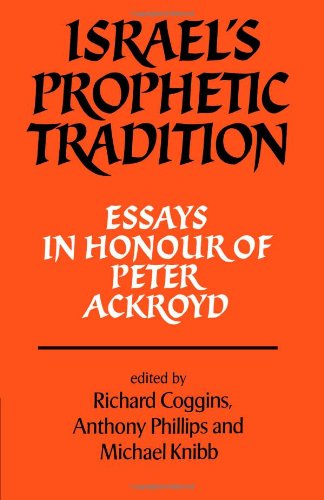 ISRAEL'S PROPHETIC TRADITION

ESSAYS IN HONOUR OF PETER ACKROYD

edited by
Richard Coggins,
Anthony Phillips and
Michael Knibb